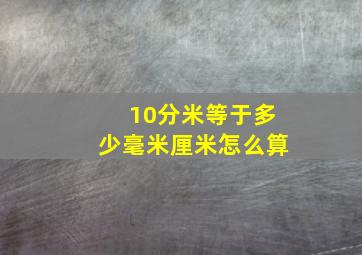 10分米等于多少毫米厘米怎么算